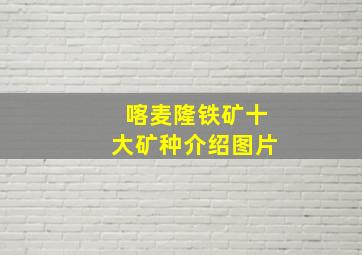 喀麦隆铁矿十大矿种介绍图片